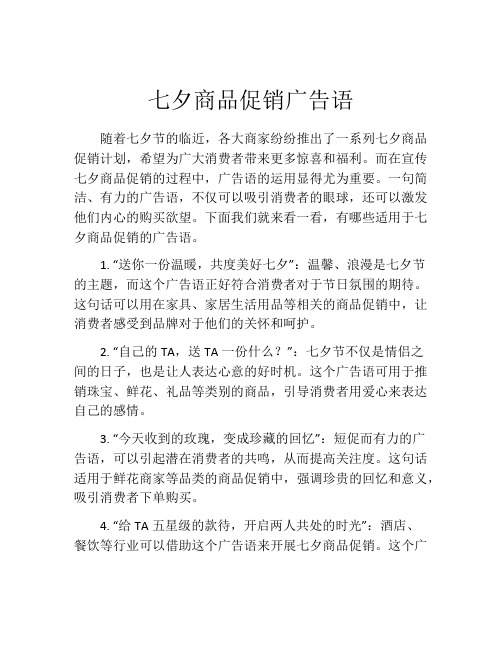 七夕商品促销广告语

随着七夕节的临近，各大商家纷纷推出了一系列七夕商品促销计划，希望为广大消费者带来更多惊喜和福利。而在宣传七夕商品促销的过程中，广告语的运用显得尤为重要。一句简洁、有力的广告语，不仅可以吸引消费者的眼球，还可以激发他们内心的购买欲望。下面我们就来看一看，有哪些适用于七夕商品促销的广告语。

1. “送你一份温暖，共度美好七夕”：温馨、浪漫是七夕节的主题，而这个广告语正好符合消费者对于节日氛围的期待。这句话可以用在家具、家居生活用品等相关的商品促销中，让消费者感受到品牌对于他们的关怀和呵护。

2. “自己的 TA，送 TA 一份什么？”：七夕节不仅是情侣之间的日子，也是让人表达心意的好时机。这个广告语可用于推销珠宝、鲜花、礼品等类别的商品，引导消费者用爱心来表达自己的感情。

3. “今天收到的玫瑰，变成珍藏的回忆”：短促而有力的广告语，可以引起潜在消费者的共鸣，从而提高关注度。这句话适用于鲜花商家等品类的商品促销中，强调珍贵的回忆和意义，吸引消费者下单购买。

4. “给 TA 五星级的款待，开启两人共处的时光”：酒店、餐饮等行业可以借助这个广告语来开展七夕商品促销。这个广